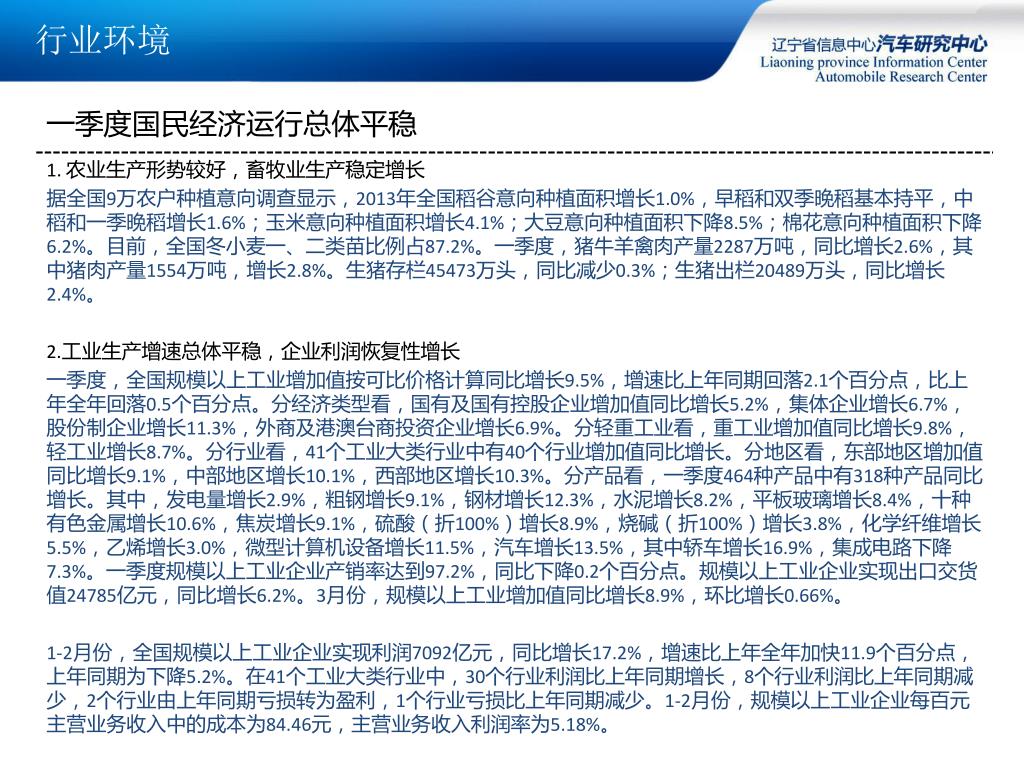 行业环境

辽宁省信息中心汽车研究中心
Liaoning province Information Center
Automobile Research Center

一季度国民经济运行总体平稳

1. 农业生产形势较好，畜牧业生产稳定增长

据全国9万农户种植意向调查显示，2013年全国稻谷意向种植面积增长1.0%，早稻和双季晚稻基本持平，中稻和一季晚稻增长1.6%；玉米意向种植面积增长4.1%；大豆意向种植面积下降8.5%；棉花意向种植面积下降6.2%。目前，全国冬小麦一、二类苗比例占87.2%。一季度，猪牛羊禽肉产量2287万吨，同比增长2.6%，其中猪肉产量1554万吨，增长2.8%。生猪存栏45473万头，同比减少0.3%；生猪出栏20489万头，同比增长2.4%。

2.工业生产增速总体平稳，企业利润恢复性增长

一季度，全国规模以上工业增加值按可比价格计算同比增长9.5%，增速比上年同期回落2.1个百分点，比上年全年回落0.5个百分点。分经济类型看，国有及国有控股企业增加值同比增长5.2%，集体企业增长6.7%，股份制企业增长11.3%，外商及港澳台商投资企业增长6.9%。分轻重工业看，重工业增加值同比增长9.8%，轻工业增长8.7%。分行业看，41个工业大类行业中有40个行业增加值同比增长。分地区看，东部地区增加值同比增长9.1%，中部地区增长10.1%，西部地区增长10.3%。分产品看，一季度464种产品中有318种产品同比增长。其中，发电量增长2.9%，粗钢增长9.1%，钢材增长12.3%，水泥增长8.2%，平板玻璃增长8.4%，十种有色金属增长10.6%，焦炭增长9.1%，硫酸（折100%）增长8.9%，烧碱（折100%）增长3.8%，化学纤维增长5.5%，乙烯增长3.0%，微型计算机设备增长11.5%，汽车增长13.5%，其中轿车增长16.9%，集成电路下降7.3%。一季度规模以上工业企业产销率达到97.2%，同比下降0.2个百分点。规模以上工业企业实现出口交货值24785亿元，同比增长6.2%。3月份，规模以上工业增加值同比增长8.9%，环比增长0.66%。

1-2月份，全国规模以上工业企业实现利润7092亿元，同比增长17.2%，增速比上年全年加快11.9个百分点，上年同期为下降5.2%。在41个工业大类行业中，30个行业利润比上年同期增长，8个行业利润比上年同期减少，2个行业由上年同期亏损转为盈利，1个行业亏损比上年同期减少。1-2月份，规模以上工业企业每百元主营业务收入中的成本为84.46元，主营业务收入利润率为5.18%。